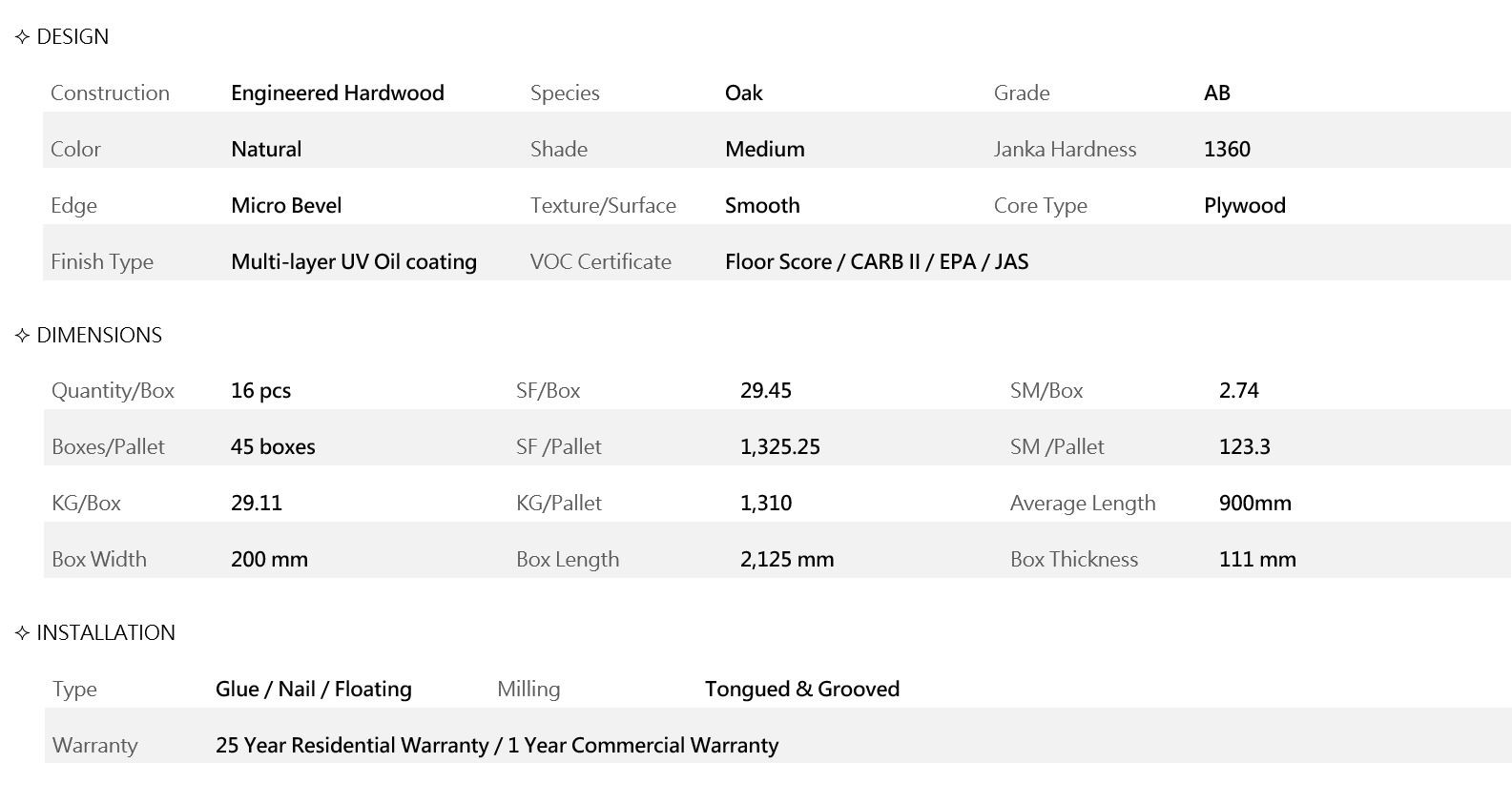 ✧ DESIGN

Construction Engineered Hardwood Species Oak Grade AB

Color Natural Shade Medium Janka Hardness 1360

Edge Micro Bevel Texture/Surface Smooth Core Type Plywood

Finish Type Multi-layer UV Oil coating VOC Certificate Floor Score / CARB II / EPA / JAS

✧ DIMENSIONS

Quantity/Box 16 pcs SF/Box 29.45 SM/Box 2.74

Boxes/Pallet 45 boxes SF /Pallet 1,325.25 SM /Pallet 123.3

KG/Box 29.11 KG/Pallet 1,310 Average Length 900mm

Box Width 200 mm Box Length 2,125 mm Box Thickness 111 mm

✧ INSTALLATION

Type Glue / Nail / Floating Milling Tongued & Grooved

Warranty 25 Year Residential Warranty / 1 Year Commercial Warranty